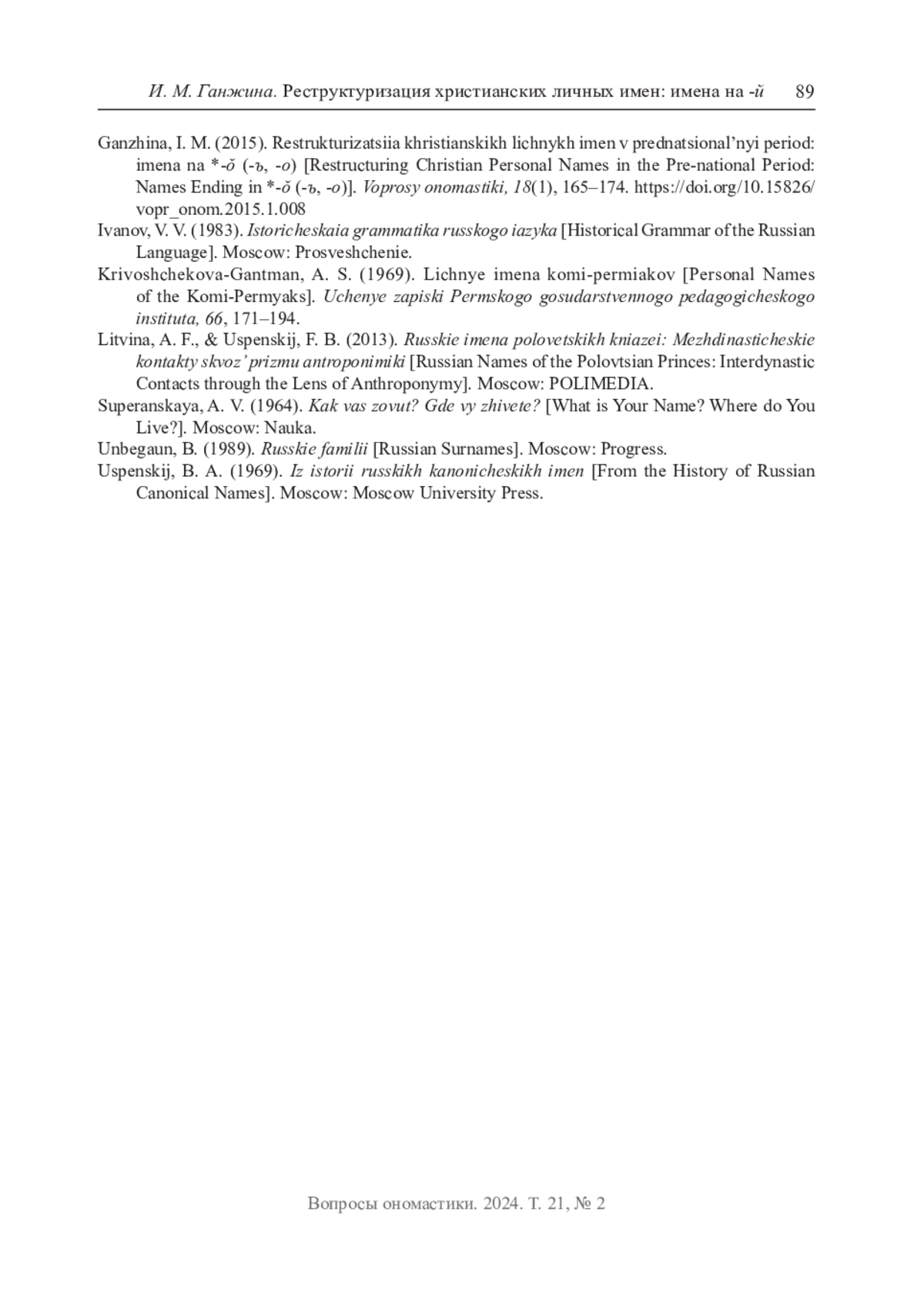 И. М. Ганжина. Реструктуризация христианских личных имен: имена на -й 89

Ganzhina, I. M. (2015). Restrukturizatsiia khristianskikh lichnykh imen v prednatsional'nyi period: imena na *-ŏ (-ъ, -о) [Restructuring Christian Personal Names in the Pre-national Period: Names Ending in *-ŏ (-ъ, -о)]. Voprosy onomastiki, 18(1), 165–174. https://doi.org/10.15826/vopr_onom.2015.1.008

Ivanov, V. V. (1983). Istoricheskaia grammatika russkogo iazyka [Historical Grammar of the Russian Language]. Moscow: Prosveshchenie.

Krivoshchekova-Gantman, A. S. (1969). Lichnye imena komi-permiakov [Personal Names of the Komi-Permyaks]. Uchenye zapiski Permskogo gosudarstvennogo pedagogicheskogo instituta, 66, 171–194.

Litvina, A. F., & Uspenskij, F. B. (2013). Russkie imena polovetskikh kniazei: Mezhdinasticheskie kontakty skvoz' prizmu antroponimiki [Russian Names of the Polovtsian Princes: Interdynastic Contacts through the Lens of Anthroponymy]. Moscow: POLIMEDIA.

Superanskaya, A. V. (1964). Kak vas zovut? Gde vy zhivete? [What is Your Name? Where do You Live?]. Moscow: Nauka.

Unbegaun, B. (1989). Russkie familii [Russian Surnames]. Moscow: Progress.

Uspenskij, B. A. (1969). Iz istorii russkikh kanonicheskikh imen [From the History of Russian Canonical Names]. Moscow: Moscow University Press.

Вопросы ономастики. 2024. Т. 21, № 2